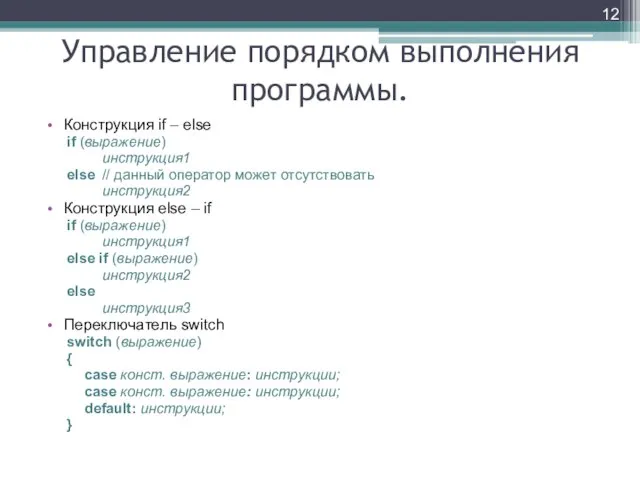 12

Управление порядком выполнения программы.

• Конструкция if – else
if (выражение)
инструкция1
else // данный оператор может отсутствовать
инструкция2
• Конструкция else – if
if (выражение)
инструкция1
else if (выражение)
инструкция2
else
инструкция3
• Переключатель switch
switch (выражение)
{
case конст. выражение: инструкции;
case конст. выражение: инструкции;
default: инструкции;
}